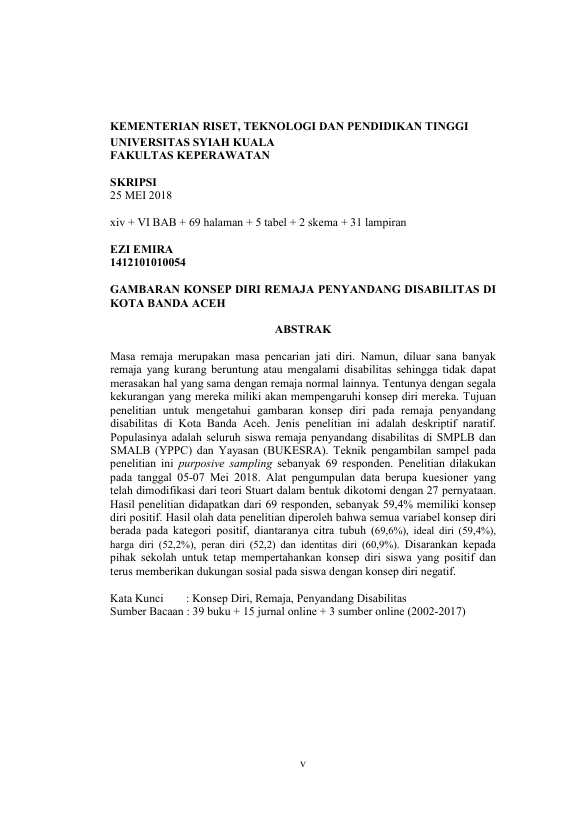 KEMENTERIAN RISET, TEKNOLOGI DAN PENDIDIKAN TINGGI
UNIVERSITAS SYIAH KUALA
FAKULTAS KEPERAWATAN

SKRIPSI
25 MEI 2018

xiv + VI BAB + 69 halaman + 5 tabel + 2 skema + 31 lampiran

EZI EMIRA
1412101010054

GAMBARAN KONSEP DIRI REMAJA PENYANDANG DISABILITAS DI KOTA BANDA ACEH

ABSTRAK

Masa remaja merupakan masa pencarian jati diri. Namun, diluar sana banyak remaja yang kurang beruntung atau mengalami disabilitas sehingga tidak dapat merasakan hal yang sama dengan remaja normal lainnya. Tentunya dengan segala kekurangan yang mereka miliki akan mempengaruhi konsep diri mereka. Tujuan penelitian untuk mengetahui gambaran konsep diri pada remaja penyandang disabilitas di Kota Banda Aceh. Jenis penelitian ini adalah deskriptif naratif. Populasinya adalah seluruh siswa remaja penyandang disabilitas di SMPLB dan SMALB (YPPC) dan Yayasan (BUKESRA). Teknik pengambilan sampel pada penelitian ini purposive sampling sebanyak 69 responden. Penelitian dilakukan pada tanggal 05-07 Mei 2018. Alat pengumpulan data berupa kuesioner yang telah dimodifikasi dari teori Stuart dalam bentuk dikotomi dengan 27 pernyataan. Hasil penelitian didapatkan dari 69 responden, sebanyak 59,4% memiliki konsep diri positif. Hasil olah data penelitian diperoleh bahwa semua variabel konsep diri berada pada kategori positif, diantaranya citra tubuh (69,6%), ideal diri (59,4%), harga diri (52,2%), peran diri (52,2) dan identitas diri (60,9%). Disarankan kepada pihak sekolah untuk tetap mempertahankan konsep diri siswa yang positif dan terus memberikan dukungan sosial pada siswa dengan konsep diri negatif.

Kata Kunci : Konsep Diri, Remaja, Penyandang Disabilitas
Sumber Bacaan : 39 buku + 15 jurnal online + 3 sumber online (2002-2017)

v